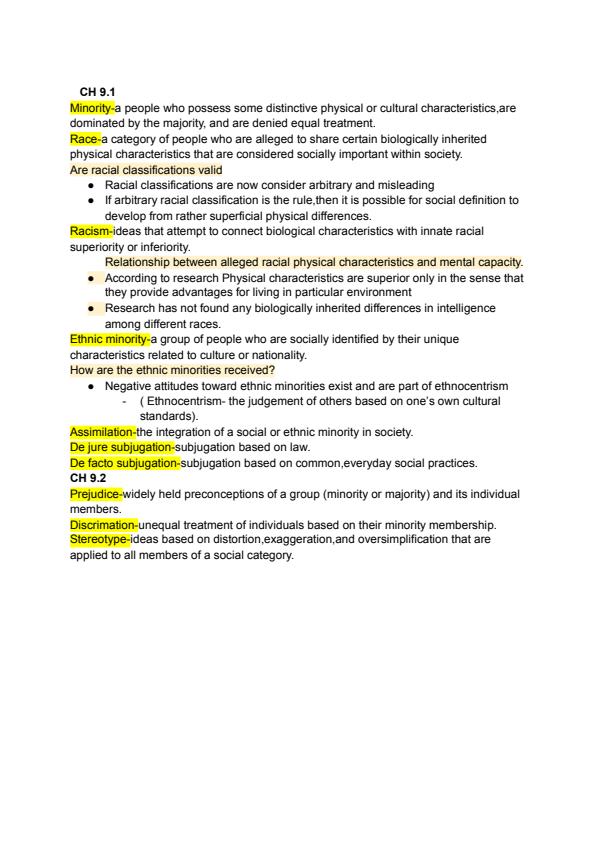 CH 9.1
Minority-a people who possess some distinctive physical or cultural characteristics,are dominated by the majority, and are denied equal treatment.
Race-a category of people who are alleged to share certain biologically inherited physical characteristics that are considered socially important within society.
Are racial classifications valid
- Racial classifications are now consider arbitrary and misleading
- If arbitrary racial classification is the rule,then it is possible for social definition to develop from rather superficial physical differences.
Racism-ideas that attempt to connect biological characteristics with innate racial superiority or inferiority.
Relationship between alleged racial physical characteristics and mental capacity.
- According to research Physical characteristics are superior only in the sense that they provide advantages for living in particular environment
- Research has not found any biologically inherited differences in intelligence among different races.
Ethnic minority-a group of people who are socially identified by their unique characteristics related to culture or nationality.
How are the ethnic minorities received?
- Negative attitudes toward ethnic minorities exist and are part of ethnocentrism
  - ( Ethnocentrism- the judgement of others based on one's own cultural standards).
Assimilation-the integration of a social or ethnic minority in society.
De jure subjugation-subjugation based on law.
De facto subjugation-subjugation based on common,everyday social practices.
CH 9.2
Prejudice-widely held preconceptions of a group (minority or majority) and its individual members.
Discrimation-unequal treatment of individuals based on their minority membership.
Stereotype-ideas based on distortion,exaggeration,and oversimplification that are applied to all members of a social category.